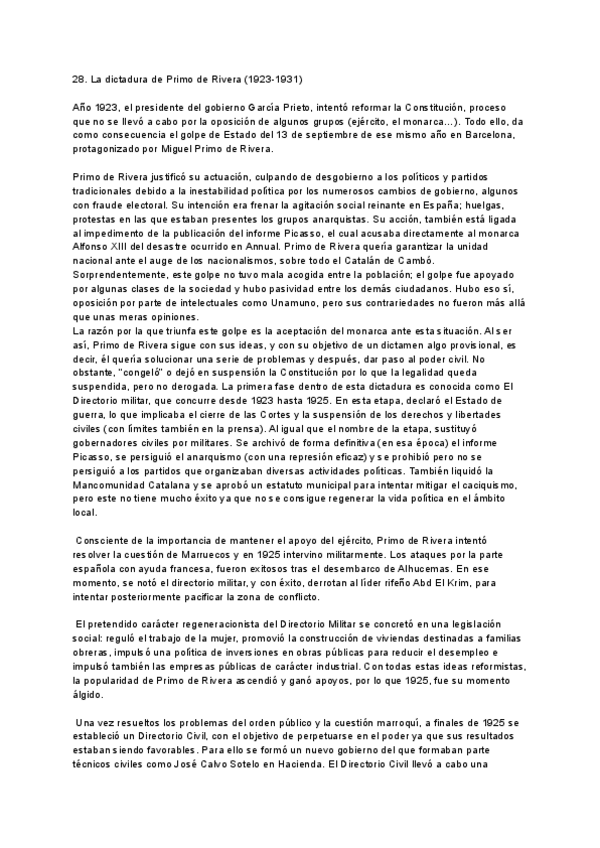 28. La dictadura de Primo de Rivera (1923-1931)

Año 1923, el presidente del gobierno García Prieto, intentó reformar la Constitución, proceso que no se llevó a cabo por la oposición de algunos grupos (ejército, el monarca...). Todo ello, da como consecuencia el golpe de Estado del 13 de septiembre de ese mismo año en Barcelona, protagonizado por Miguel Primo de Rivera.

Primo de Rivera justificó su actuación, culpando de desgobierno a los políticos y partidos tradicionales debido a la inestabilidad política por los numerosos cambios de gobierno, algunos con fraude electoral. Su intención era frenar la agitación social reinante en España; huelgas, protestas en las que estaban presentes los grupos anarquistas. Su acción, también está ligada al impedimento de la publicación del informe Picasso, el cual acusaba directamente al monarca Alfonso XIII del desastre ocurrido en Annual. Primo de Rivera quería garantizar la unidad nacional ante el auge de los nacionalismos, sobre todo el Catalán de Cambó.
Sorprendentemente, este golpe no tuvo mala acogida entre la población; el golpe fue apoyado por algunas clases de la sociedad y hubo pasividad entre los demás ciudadanos. Hubo eso sí, oposición por parte de intelectuales como Unamuno, pero sus contrariedades no fueron más allá que unas meras opiniones.
La razón por la que triunfa este golpe es la aceptación del monarca ante esta situación. Al ser así, Primo de Rivera sigue con sus ideas, y con su objetivo de un dictamen algo provisional, es decir, él quería solucionar una serie de problemas y después, dar paso al poder civil. No obstante, "congeló" o dejó en suspensión la Constitución por lo que la legalidad queda suspendida, pero no derogada. La primera fase dentro de esta dictadura es conocida como El Directorio militar, que concurre desde 1923 hasta 1925. En esta etapa, declaró el Estado de guerra, lo que implicaba el cierre de las Cortes y la suspensión de los derechos y libertades civiles (con límites también en la prensa). Al igual que el nombre de la etapa, sustituyó gobernadores civiles por militares. Se archivó de forma definitiva (en esa época) el informe Picasso, se persiguió el anarquismo (con una represión eficaz) y se prohibió pero no se persiguió a los partidos que organizaban diversas actividades políticas. También liquidó la Mancomunidad Catalana y se aprobó un estatuto municipal para intentar mitigar el caciquismo, pero este no tiene mucho éxito ya que no se consigue regenerar la vida política en el ámbito local.

Consciente de la importancia de mantener el apoyo del ejército, Primo de Rivera intentó resolver la cuestión de Marruecos y en 1925 intervino militarmente. Los ataques por la parte española con ayuda francesa, fueron exitosos tras el desembarco de Alhucemas. En ese momento, se notó el directorio militar, y con éxito, derrotan al líder rifeño Abd El Krim, para intentar posteriormente pacificar la zona de conflicto.

El pretendido carácter regeneracionista del Directorio Militar se concretó en una legislación social: reguló el trabajo de la mujer, promovió la construcción de viviendas destinadas a familias obreras, impulsó una política de inversiones en obras públicas para reducir el desempleo e impulsó también las empresas públicas de carácter industrial. Con todas estas ideas reformistas, la popularidad de Primo de Rivera ascendió y ganó apoyos, por lo que 1925, fue su momento álgido.

Una vez resueltos los problemas del orden público y la cuestión marroquí, a finales de 1925 se estableció un Directorio Civil, con el objetivo de perpetuarse en el poder ya que sus resultados estaban siendo favorables. Para ello se formó un nuevo gobierno del que formaban parte técnicos civiles como José Calvo Sotelo en Hacienda. El Directorio Civil llevó a cabo una